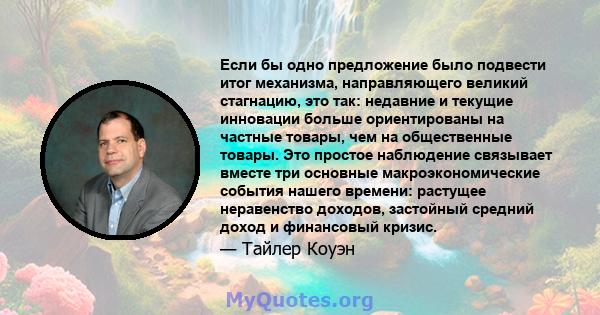 Если бы одно предложение было подвести итог механизма, направляющего великий стагнацию, это так: недавние и текущие инновации больше ориентированы на частные товары, чем на общественные товары. Это простое наблюдение связывает вместе три основные макроэкономические события нашего времени: растущее неравенство доходов, застойный средний доход и финансовый кризис.
— Тайлер Коуэн

MyQuotes.org